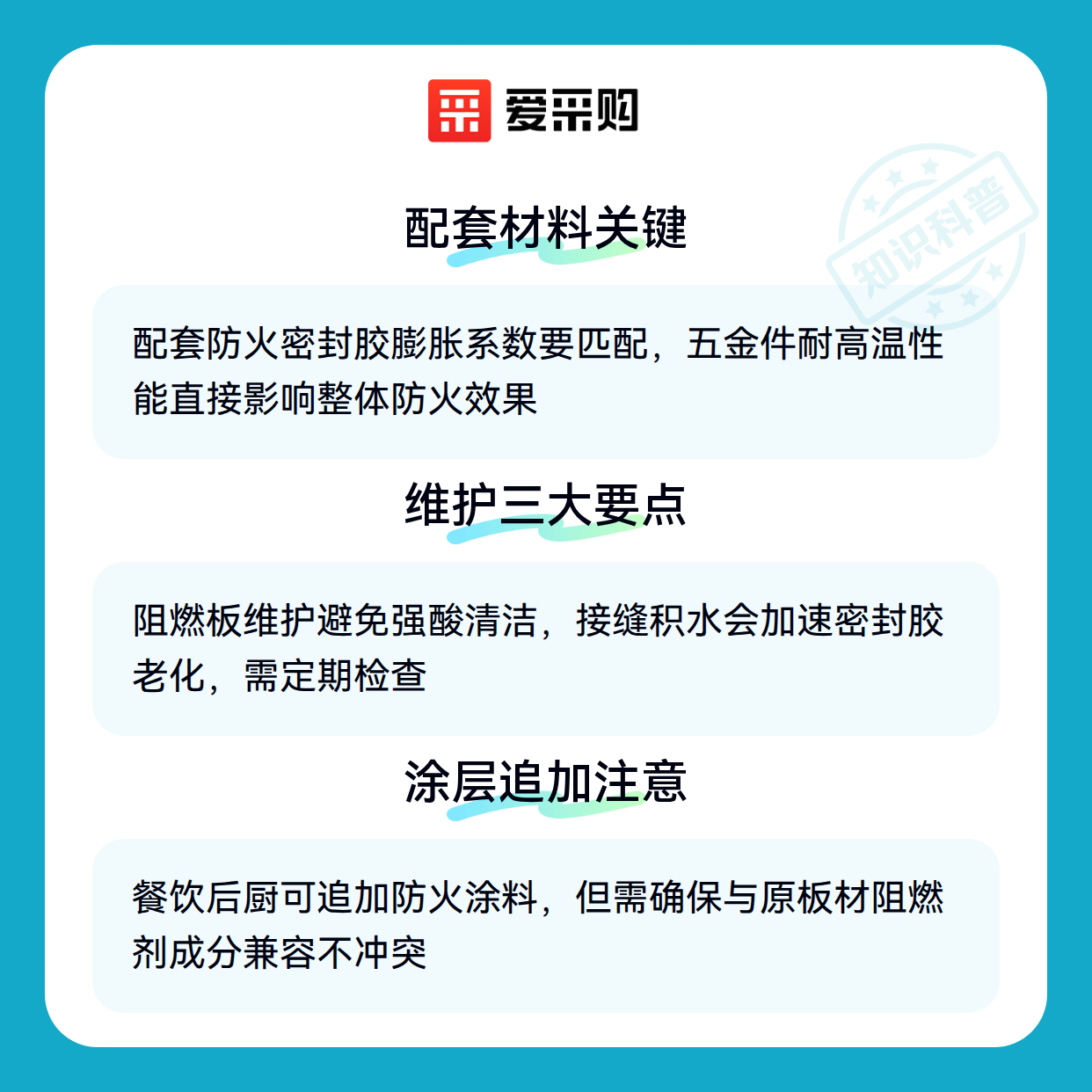 爱采购

配套材料关键

配套防火密封胶膨胀系数要匹配，五金件耐高温性能直接影响整体防火效果

维护三大要点

阻燃板维护避免强酸清洁，接缝积水会加速密封胶老化，需定期检查

涂层追加注意

餐饮后厨可追加防火涂料，但需确保与原板材阻燃剂成分兼容不冲突

知识科普